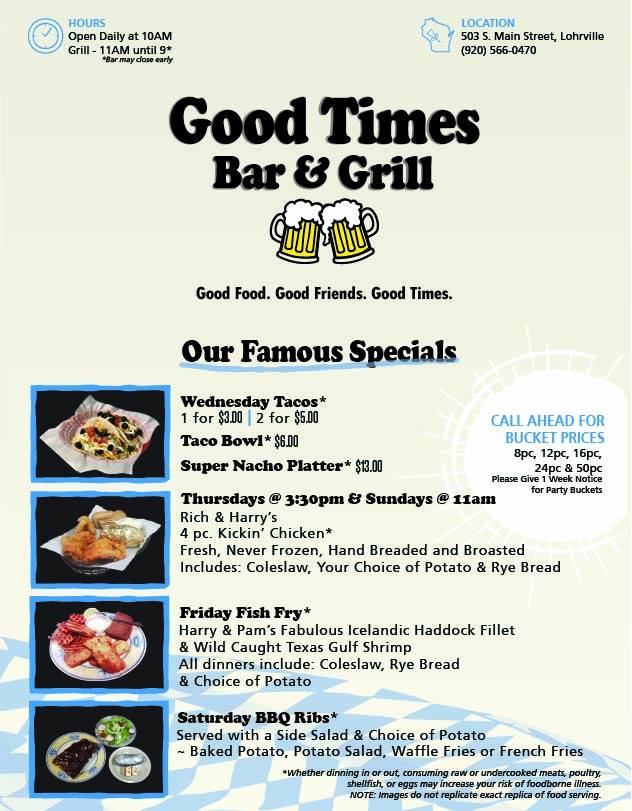 HOURS
Open Daily at 10AM
Grill - 11AM until 9*
*Bar may close early

LOCATION
503 S. Main Street, Lohrville
(920) 566-0470

Good Times
Bar & Grill

Good Food. Good Friends. Good Times.

Our Famous Specials

Wednesday Tacos*
1 for $3.00 | 2 for $5.00
Taco Bowl* $6.00
Super Nacho Platter* $13.00

CALL AHEAD FOR BUCKET PRICES
8pc, 12pc, 16pc, 24pc & 50pc
Please Give 1 Week Notice for Party Buckets

Thursdays @ 3:30pm & Sundays @ 11am
Rich & Harry's
4 pc. Kickin' Chicken*
Fresh, Never Frozen, Hand Breaded and Broasted
Includes: Coleslaw, Your Choice of Potato & Rye Bread

Friday Fish Fry*
Harry & Pam's Fabulous Icelandic Haddock Fillet & Wild Caught Texas Gulf Shrimp
All dinners include: Coleslaw, Rye Bread & Choice of Potato

Saturday BBQ Ribs*
Served with a Side Salad & Choice of Potato
~ Baked Potato, Potato Salad, Waffle Fries or French Fries

*Whether dinning in or out, consuming raw or undercooked meats, poultry, shellfish, or eggs may increase your risk of foodborne illness.
NOTE: Images do not replicate exact replica of food serving.